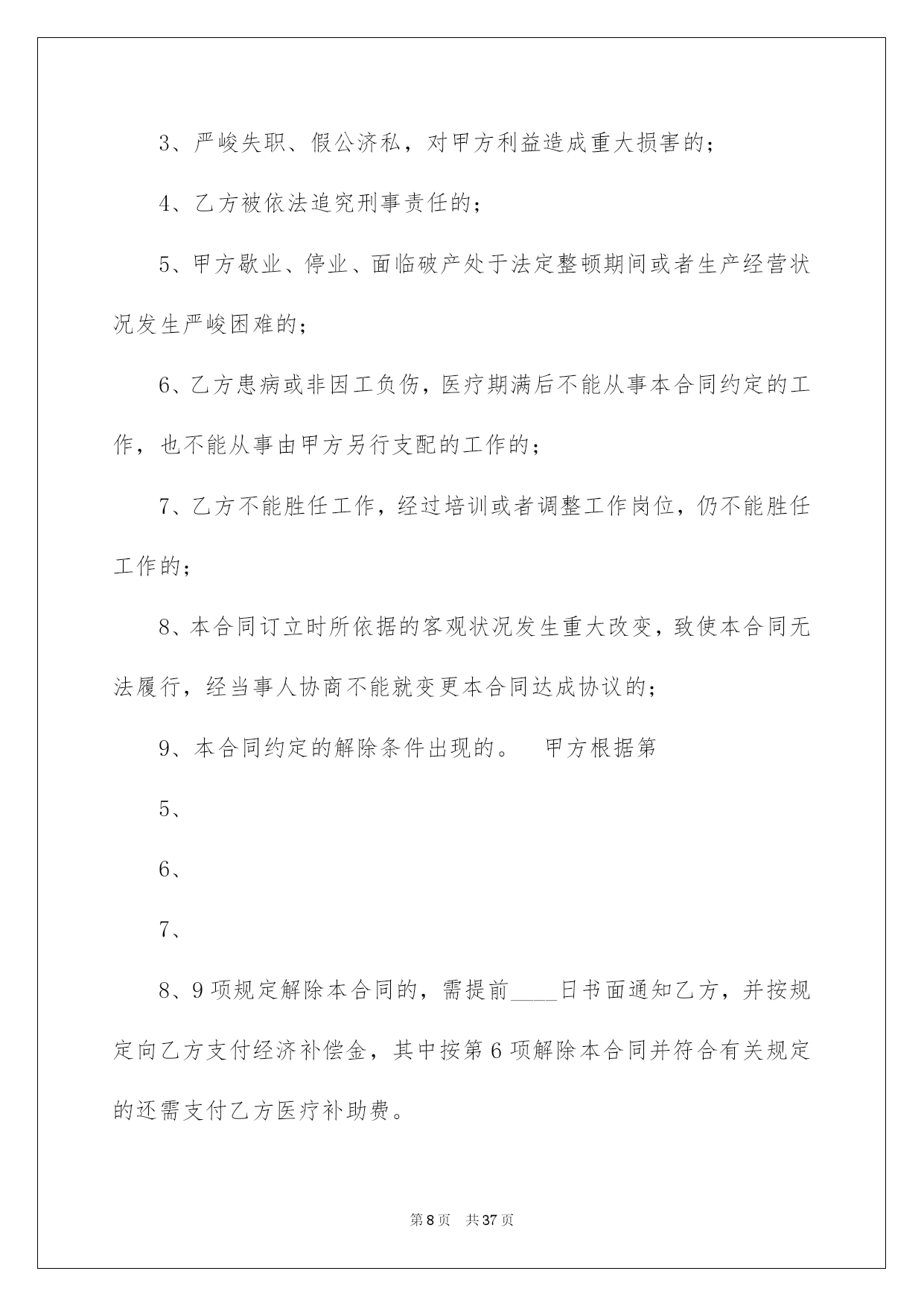 3、严峻失职、假公济私，对甲方利益造成重大损害的；

4、乙方被依法追究刑事责任的；

5、甲方歇业、停业、面临破产处于法定整顿期间或者生产经营状况发生严峻困难的；

6、乙方患病或非因工负伤，医疗期满后不能从事本合同约定的工作，也不能从事由甲方另行支配的工作的；

7、乙方不能胜任工作，经过培训或者调整工作岗位，仍不能胜任工作的；

8、本合同订立时所依据的客观状况发生重大改变，致使本合同无法履行，经当事人协商不能就变更本合同达成协议的；

9、本合同约定的解除条件出现的。 甲方根据第

5、

6、

7、

8、9项规定解除本合同的，需提前____日书面通知乙方，并按规定向乙方支付经济补偿金，其中按第6项解除本合同并符合有关规定的还需支付乙方医疗补助费。

第8页 共37页